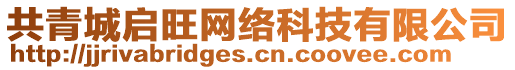 共青城启旺网络科技有限公司
http://jjrivabridges.cn.coovee.com